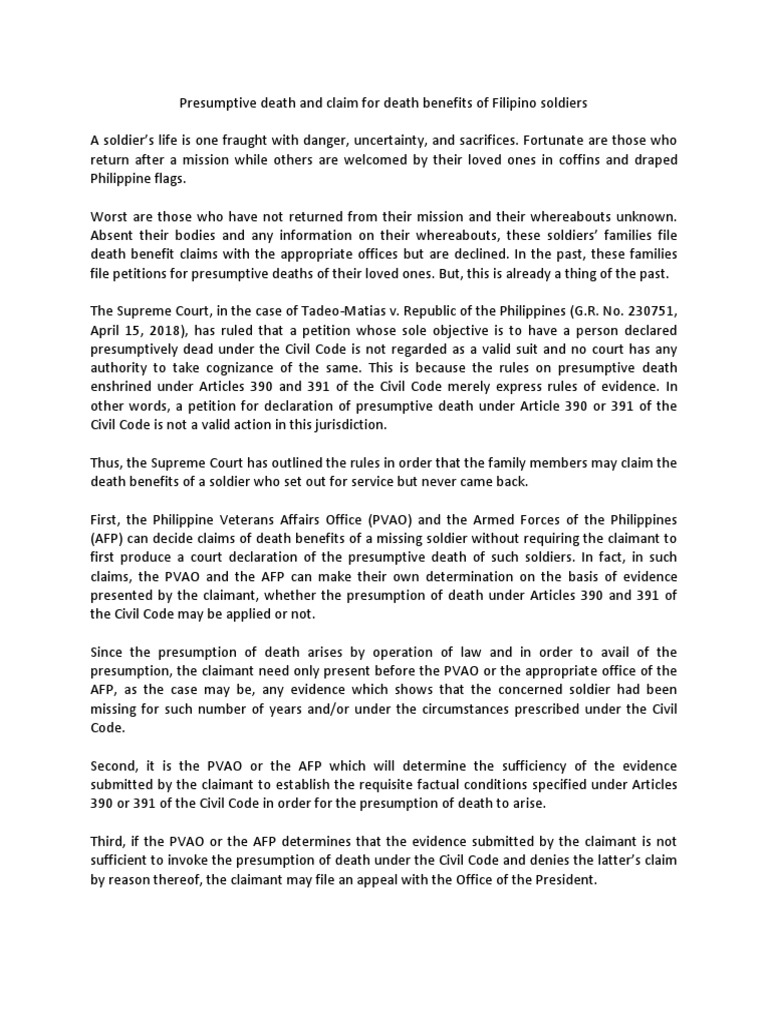 Presumptive death and claim for death benefits of Filipino soldiers

A soldier's life is one fraught with danger, uncertainty, and sacrifices. Fortunate are those who return after a mission while others are welcomed by their loved ones in coffins and draped Philippine flags.

Worst are those who have not returned from their mission and their whereabouts unknown. Absent their bodies and any information on their whereabouts, these soldiers' families file death benefit claims with the appropriate offices but are declined. In the past, these families file petitions for presumptive deaths of their loved ones. But, this is already a thing of the past.

The Supreme Court, in the case of Tadeo-Matias v. Republic of the Philippines (G.R. No. 230751, April 15, 2018), has ruled that a petition whose sole objective is to have a person declared presumptively dead under the Civil Code is not regarded as a valid suit and no court has any authority to take cognizance of the same. This is because the rules on presumptive death enshrined under Articles 390 and 391 of the Civil Code merely express rules of evidence. In other words, a petition for declaration of presumptive death under Article 390 or 391 of the Civil Code is not a valid action in this jurisdiction.

Thus, the Supreme Court has outlined the rules in order that the family members may claim the death benefits of a soldier who set out for service but never came back.

First, the Philippine Veterans Affairs Office (PVAO) and the Armed Forces of the Philippines (AFP) can decide claims of death benefits of a missing soldier without requiring the claimant to first produce a court declaration of the presumptive death of such soldiers. In fact, in such claims, the PVAO and the AFP can make their own determination on the basis of evidence presented by the claimant, whether the presumption of death under Articles 390 and 391 of the Civil Code may be applied or not.

Since the presumption of death arises by operation of law and in order to avail of the presumption, the claimant need only present before the PVAO or the appropriate office of the AFP, as the case may be, any evidence which shows that the concerned soldier had been missing for such number of years and/or under the circumstances prescribed under the Civil Code.

Second, it is the PVAO or the AFP which will determine the sufficiency of the evidence submitted by the claimant to establish the requisite factual conditions specified under Articles 390 or 391 of the Civil Code in order for the presumption of death to arise.

Third, if the PVAO or the AFP determines that the evidence submitted by the claimant is not sufficient to invoke the presumption of death under the Civil Code and denies the latter's claim by reason thereof, the claimant may file an appeal with the Office of the President.